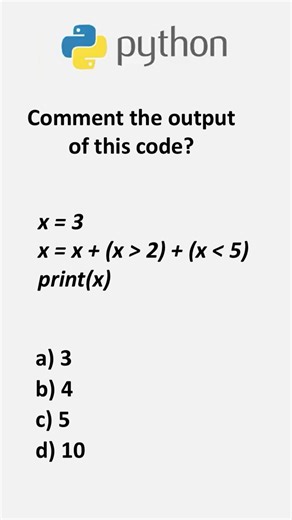 python

Comment the output of this code?

x = 3
x = x + (x > 2) + (x < 5)
print(x)

a) 3
b) 4
c) 5
d) 10